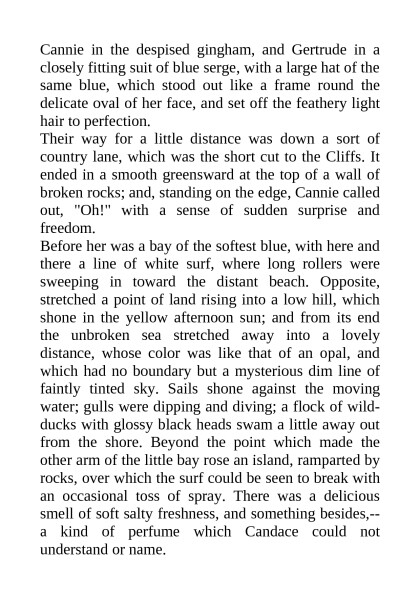 Cannie in the despised gingham, and Gertrude in a closely fitting suit of blue serge, with a large hat of the same blue, which stood out like a frame round the delicate oval of her face, and set off the feathery light hair to perfection.

Their way for a little distance was down a sort of country lane, which was the short cut to the Cliffs. It ended in a smooth greensward at the top of a wall of broken rocks; and, standing on the edge, Cannie called out, "Oh!" with a sense of sudden surprise and freedom.

Before her was a bay of the softest blue, with here and there a line of white surf, where long rollers were sweeping in toward the distant beach. Opposite, stretched a point of land rising into a low hill, which shone in the yellow afternoon sun; and from its end the unbroken sea stretched away into a lovely distance, whose color was like that of an opal, and which had no boundary but a mysterious dim line of faintly tinted sky. Sails shone against the moving water; gulls were dipping and diving; a flock of wild-ducks with glossy black heads swam a little away out from the shore. Beyond the point which made the other arm of the little bay rose an island, ramparted by rocks, over which the surf could be seen to break with an occasional toss of spray. There was a delicious smell of soft salty freshness, and something besides,--a kind of perfume which Candace could not understand or name.